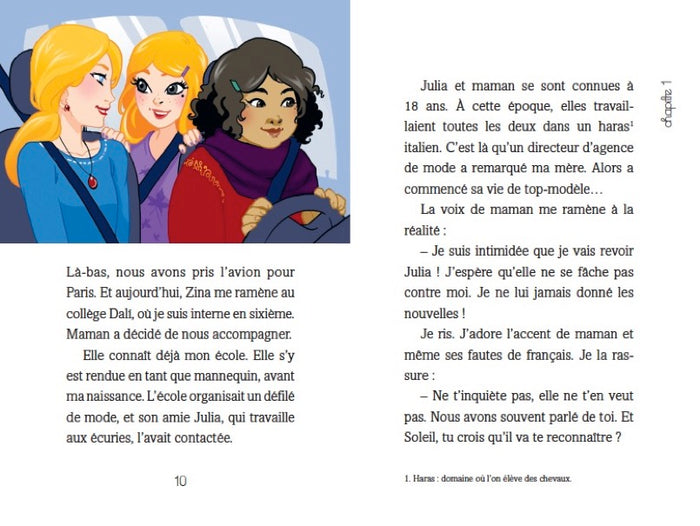 Là-bas, nous avons pris l'avion pour Paris. Et aujourd'hui, Zina me ramène au collège Dalí, où je suis interne en sixième. Maman a décidé de nous accompagner.

Elle connaît déjà mon école. Elle s'y est rendue en tant que mannequin, avant ma naissance. L'école organisait un défilé de mode, et son amie Julia, qui travaille aux écuries, l'avait contactée.

10

chapitre 1

Julia et maman se sont connues à 18 ans. À cette époque, elles travaillaient toutes les deux dans un haras$^1$ italien. C'est là qu'un directeur d'agence de mode a remarqué ma mère. Alors a commencé sa vie de top-modèle…

La voix de maman me ramène à la réalité :

– Je suis intimidée que je vais revoir Julia ! J'espère qu'elle ne se fâche pas contre moi. Je ne lui jamais donné les nouvelles !

Je ris. J'adore l'accent de maman et même ses fautes de français. Je la rassure :

– Ne t'inquiète pas, elle ne t'en veut pas. Nous avons souvent parlé de toi. Et Soleil, tu crois qu'il va te reconnaître ?

1. Haras : domaine où l'on élève des chevaux.